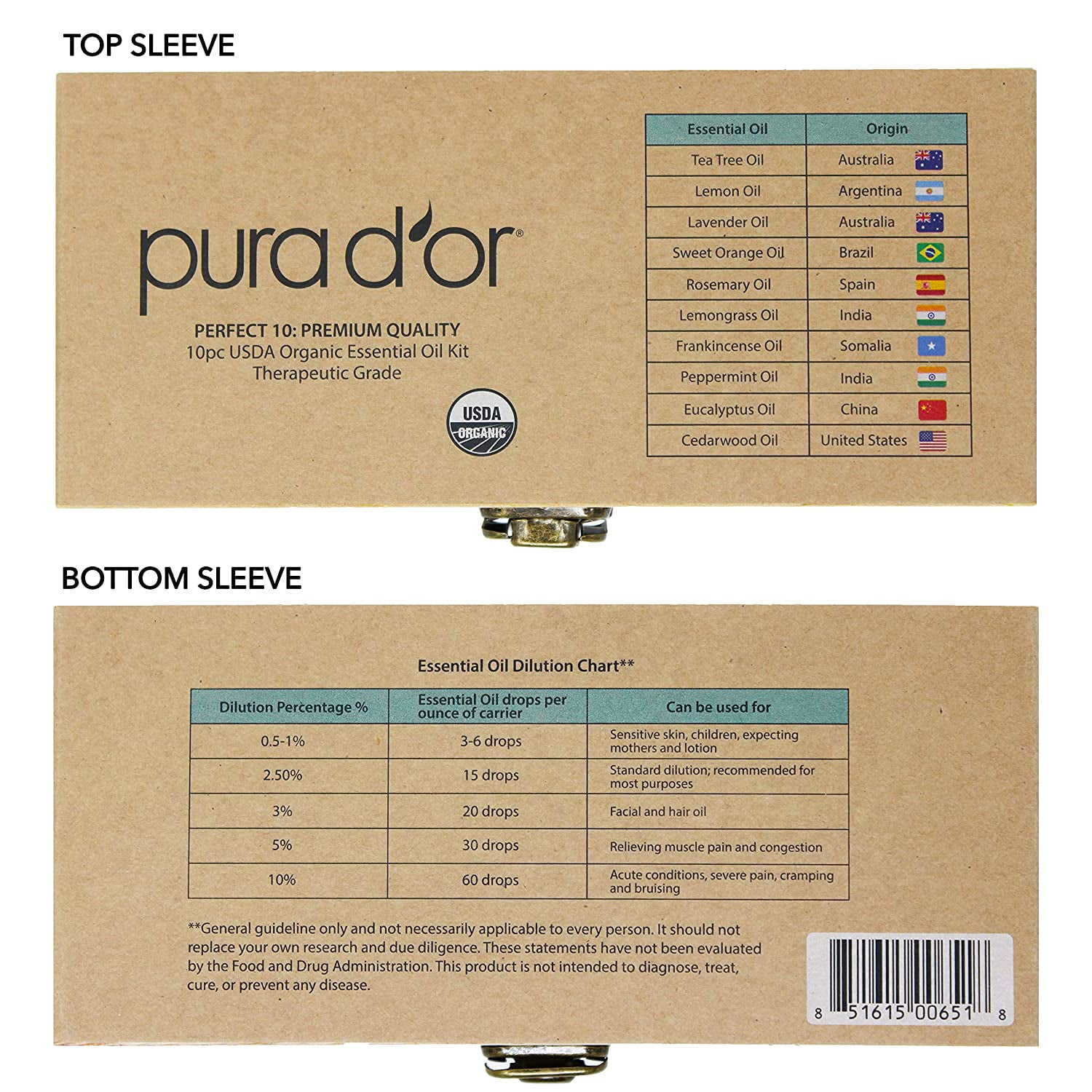 TOP SLEEVE

pura d'or®

PERFECT 10: PREMIUM QUALITY
10pc USDA Organic Essential Oil Kit
Therapeutic Grade

USDA
ORGANIC

| Essential Oil | Origin |
|---|---|
| Tea Tree Oil | Australia |
| Lemon Oil | Argentina |
| Lavender Oil | Australia |
| Sweet Orange Oil | Brazil |
| Rosemary Oil | Spain |
| Lemongrass Oil | India |
| Frankincense Oil | Somalia |
| Peppermint Oil | India |
| Eucalyptus Oil | China |
| Cedarwood Oil | United States |

BOTTOM SLEEVE

Essential Oil Dilution Chart**

| Dilution Percentage % | Essential Oil drops per ounce of carrier | Can be used for |
|---|---|---|
| 0.5-1% | 3-6 drops | Sensitive skin, children, expecting mothers and lotion |
| 2.50% | 15 drops | Standard dilution; recommended for most purposes |
| 3% | 20 drops | Facial and hair oil |
| 5% | 30 drops | Relieving muscle pain and congestion |
| 10% | 60 drops | Acute conditions, severe pain, cramping and bruising |

**General guideline only and not necessarily applicable to every person. It should not replace your own research and due diligence. These statements have not been evaluated by the Food and Drug Administration. This product is not intended to diagnose, treat, cure, or prevent any disease.

8 51615 00651 8